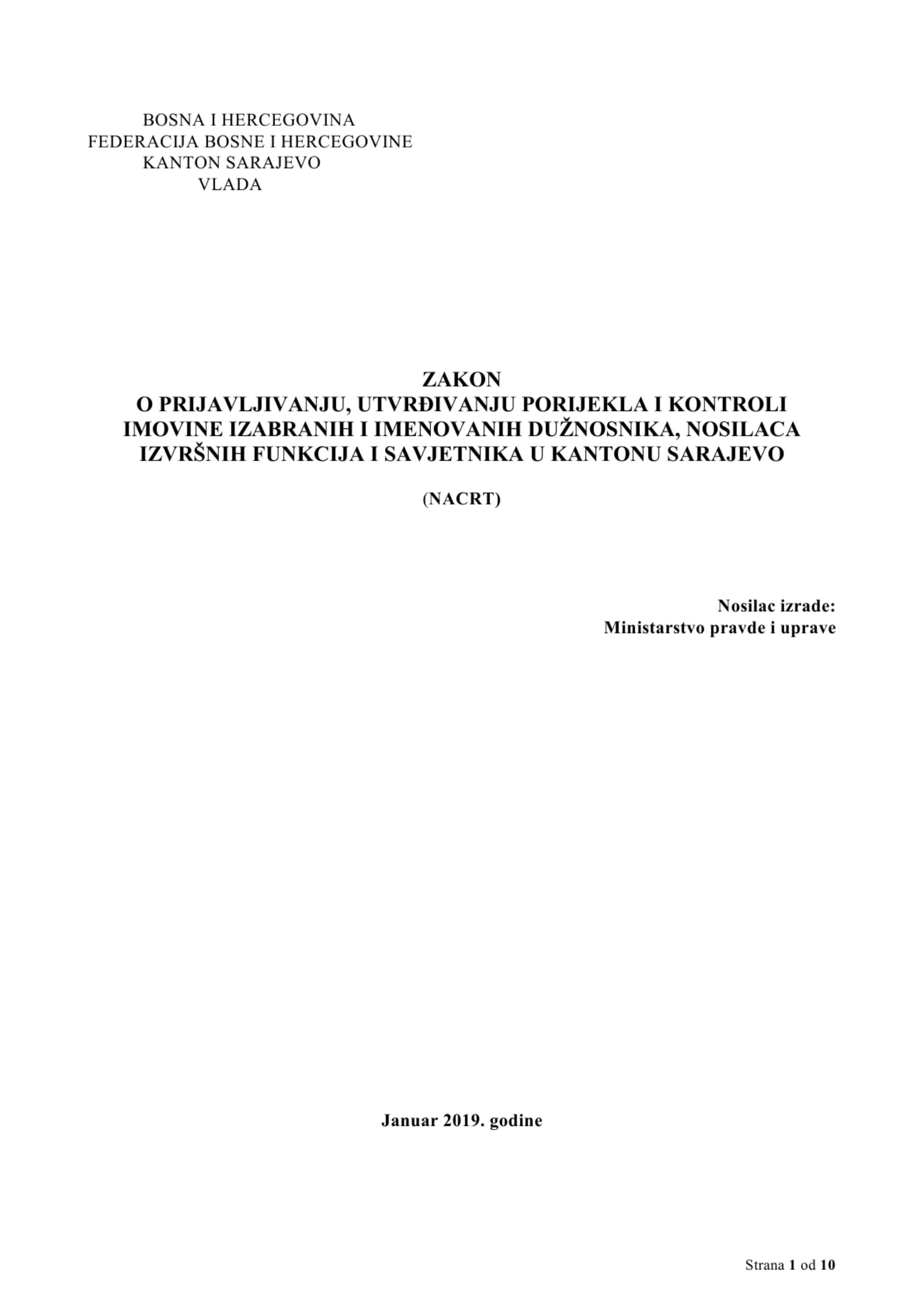 BOSNA I HERCEGOVINA
FEDERACIJA BOSNE I HERCEGOVINE
KANTON SARAJEVO
VLADA

ZAKON
O PRIJAVLJIVANJU, UTVRĐIVANJU PORIJEKLA I KONTROLI IMOVINE IZABRANIH I IMENOVANIH DUŽNOSNIKA, NOSILACA IZVRŠNIH FUNKCIJA I SAVJETNIKA U KANTONU SARAJEVO

(NACRT)

Nosilac izrade:
Ministarstvo pravde i uprave

Januar 2019. godine

Strana 1 od 10